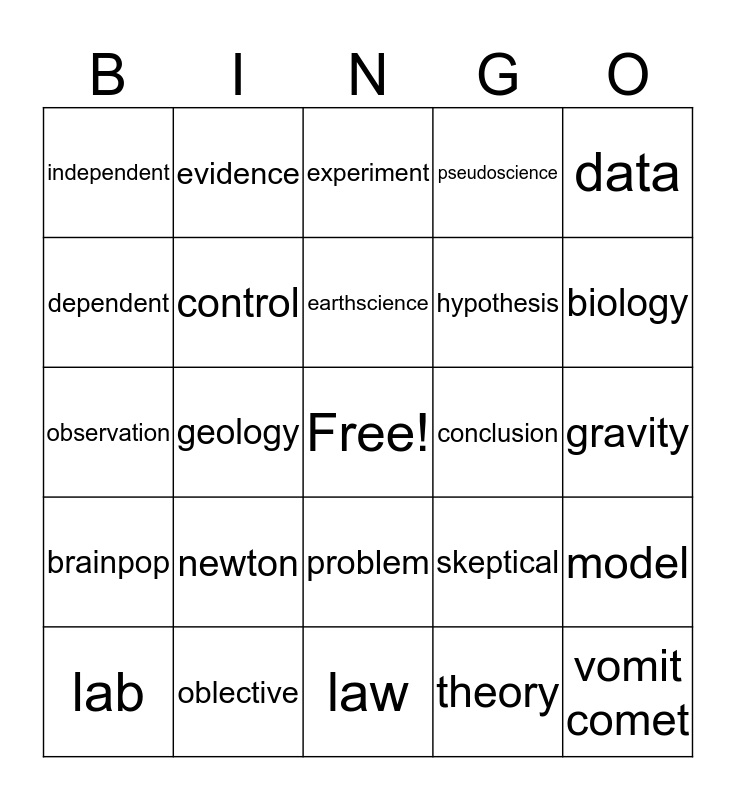 | B | I | N | G | O |
|---|---|---|---|---|
| independent | evidence | experiment | pseudoscience | data |
| dependent | control | earthscience | hypothesis | biology |
| observation | geology | Free! | conclusion | gravity |
| brainpop | newton | problem | skeptical | model |
| lab | oblective | law | theory | vomit comet |